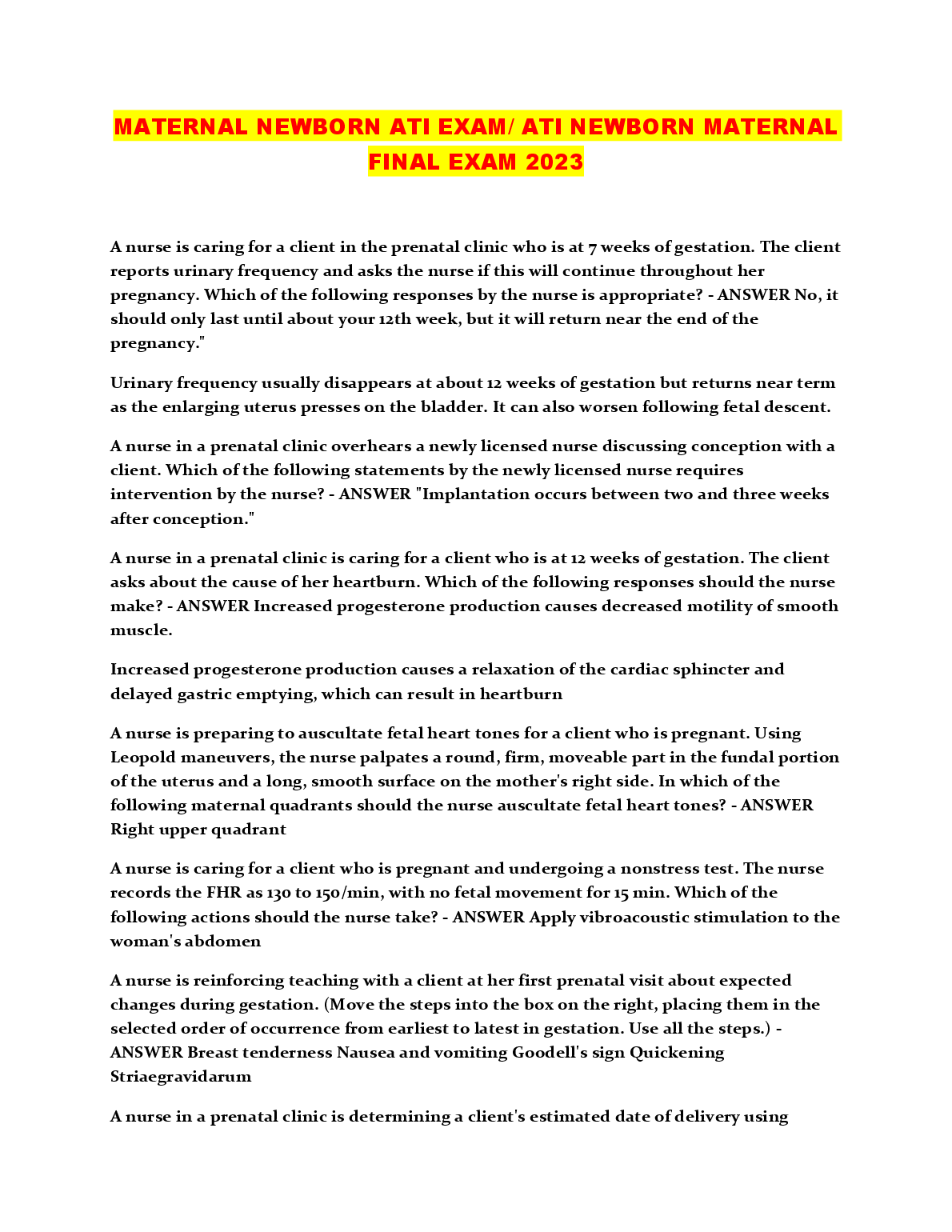 MATERNAL NEWBORN ATI EXAM/ ATI NEWBORN MATERNAL FINAL EXAM 2023

A nurse is caring for a client in the prenatal clinic who is at 7 weeks of gestation. The client reports urinary frequency and asks the nurse if this will continue throughout her pregnancy. Which of the following responses by the nurse is appropriate? - ANSWER No, it should only last until about your 12th week, but it will return near the end of the pregnancy."

Urinary frequency usually disappears at about 12 weeks of gestation but returns near term as the enlarging uterus presses on the bladder. It can also worsen following fetal descent.

A nurse in a prenatal clinic overhears a newly licensed nurse discussing conception with a client. Which of the following statements by the newly licensed nurse requires intervention by the nurse? - ANSWER "Implantation occurs between two and three weeks after conception."

A nurse in a prenatal clinic is caring for a client who is at 12 weeks of gestation. The client asks about the cause of her heartburn. Which of the following responses should the nurse make? - ANSWER Increased progesterone production causes decreased motility of smooth muscle.

Increased progesterone production causes a relaxation of the cardiac sphincter and delayed gastric emptying, which can result in heartburn

A nurse is preparing to auscultate fetal heart tones for a client who is pregnant. Using Leopold maneuvers, the nurse palpates a round, firm, moveable part in the fundal portion of the uterus and a long, smooth surface on the mother's right side. In which of the following maternal quadrants should the nurse auscultate fetal heart tones? - ANSWER Right upper quadrant

A nurse is caring for a client who is pregnant and undergoing a nonstress test. The nurse records the FHR as 130 to 150/min, with no fetal movement for 15 min. Which of the following actions should the nurse take? - ANSWER Apply vibroacoustic stimulation to the woman's abdomen

A nurse is reinforcing teaching with a client at her first prenatal visit about expected changes during gestation. (Move the steps into the box on the right, placing them in the selected order of occurrence from earliest to latest in gestation. Use all the steps.) - ANSWER Breast tenderness Nausea and vomiting Goodell's sign Quickening Striaegravidarum

A nurse in a prenatal clinic is determining a client's estimated date of delivery using